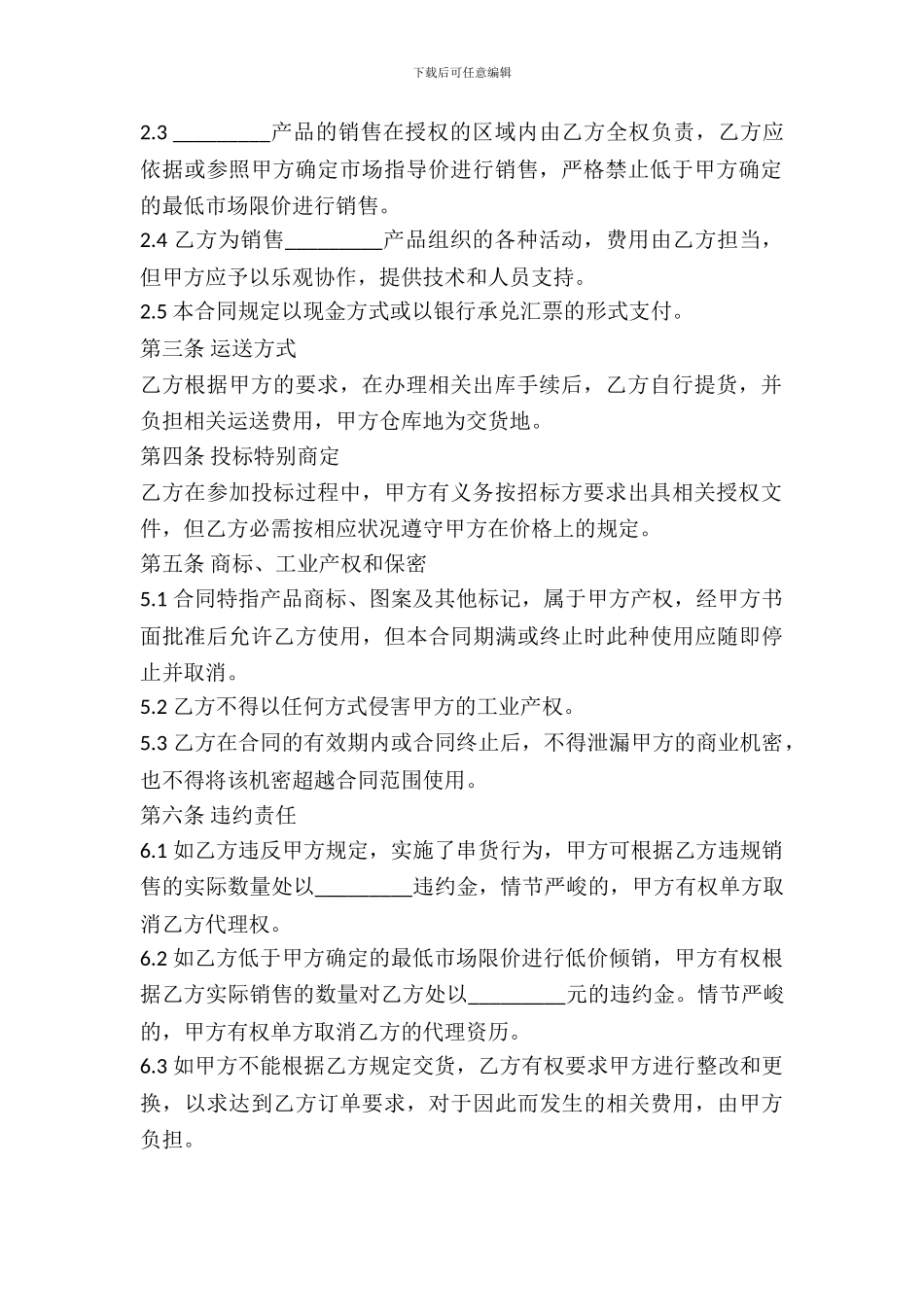 下载后可任意编辑

2.3 _________产品的销售在授权的区域内由乙方全权负责，乙方应依据或参照甲方确定市场指导价进行销售，严格禁止低于甲方确定的最低市场限价进行销售。

2.4 乙方为销售_________产品组织的各种活动，费用由乙方担当，但甲方应予以乐观协作，提供技术和人员支持。

2.5 本合同规定以现金方式或以银行承兑汇票的形式支付。

第三条 运送方式

乙方根据甲方的要求，在办理相关出库手续后，乙方自行提货，并负担相关运送费用，甲方仓库地为交货地。

第四条 投标特别商定

乙方在参加投标过程中，甲方有义务按招标方要求出具相关授权文件，但乙方必需按相应状况遵守甲方在价格上的规定。

第五条 商标、工业产权和保密

5.1 合同特指产品商标、图案及其他标记，属于甲方产权，经甲方书面批准后允许乙方使用，但本合同期满或终止时此种使用应随即停止并取消。

5.2 乙方不得以任何方式侵害甲方的工业产权。

5.3 乙方在合同的有效期内或合同终止后，不得泄漏甲方的商业机密，也不得将该机密超越合同范围使用。

第六条 违约责任

6.1 如乙方违反甲方规定，实施了串货行为，甲方可根据乙方违规销售的实际数量处以_________违约金，情节严峻的，甲方有权单方取消乙方代理权。

6.2 如乙方低于甲方确定的最低市场限价进行低价倾销，甲方有权根据乙方实际销售的数量对乙方处以_________元的违约金。情节严峻的，甲方有权单方取消乙方的代理资历。

6.3 如甲方不能根据乙方规定交货，乙方有权要求甲方进行整改和更换，以求达到乙方订单要求，对于因此而发生的相关费用，由甲方负担。